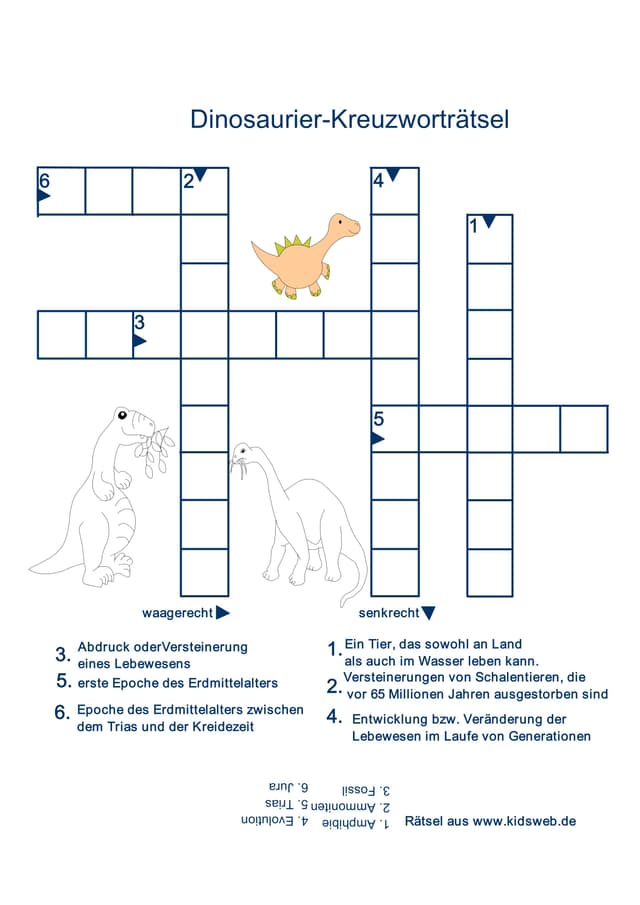 Dinosaurier-Kreuzworträtsel

6
2
4
1
3
5

waagerecht

senkrecht

3. Abdruck oderVersteinerung eines Lebewesens

5. erste Epoche des Erdmittelalters

6. Epoche des Erdmittelalters zwischen dem Trias und der Kreidezeit

1. Ein Tier, das sowohl an Land als auch im Wasser leben kann.

2. Versteinerungen von Schalentieren, die vor 65 Millionen Jahren ausgestorben sind

4. Entwicklung bzw. Veränderung der Lebewesen im Laufe von Generationen

1. Amphibie 4. Evolution
2. Ammoniten 5. Trias
3. Fossil 6. Jura

Rätsel aus www.kidsweb.de